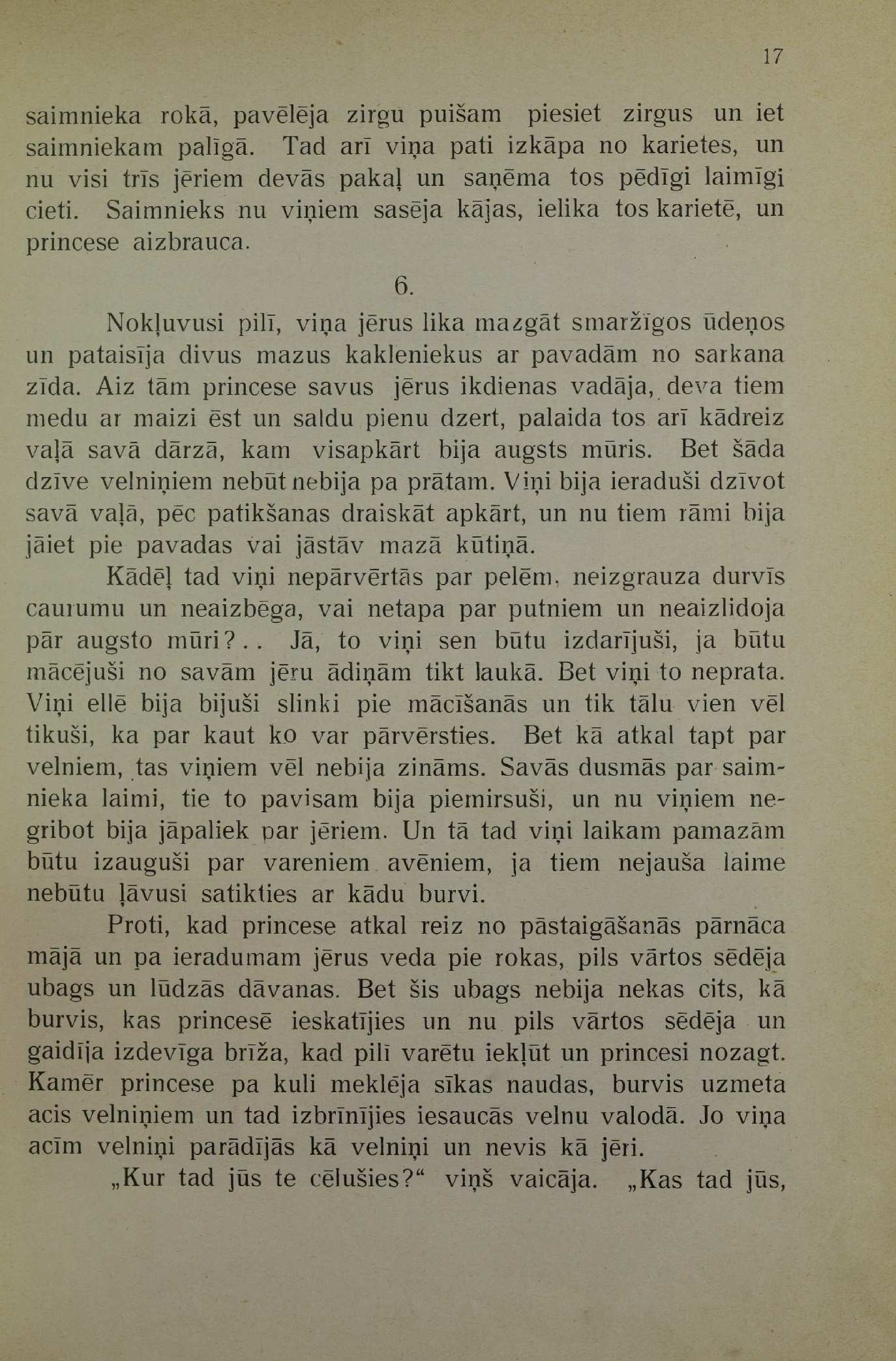 17

saimnieka rokā, pavēlēja zirgu puišam piesiet zirgus un iet saimniekam palīgā. Tad arī viņa pati izkāpa no karietes, un nu visi trīs jēriem devās pakaļ un saņēma tos pēdīgi laimīgi cieti. Saimnieks nu viņiem sasēja kājas, ielika tos karietē, un princese aizbrauca.

6.

Nokļuvusi pilī, viņa jērus lika mazgāt smaržīgos ūdeņos un pataisīja divus mazus kakleniekus ar pavadām no sarkana zīda. Aiz tām princese savus jērus ikdienas vadāja, deva tiem medu ar maizi ēst un saldu pienu dzert, palaida tos arī kādreiz vaļā savā dārzā, kam visapkārt bija augsts mūris. Bet šāda dzīve velniņiem nebūt nebija pa prātam. Viņi bija ieraduši dzīvot savā vaļā, pēc patikšanas draiskāt apkārt, un nu tiem rāmi bija jāiet pie pavadas vai jāstāv mazā kūtiņā.

Kādēļ tad viņi nepārvērtās par pelēm, neizgrauza durvīs caurumu un neaizbēga, vai netapa par putniem un neaizlidoja pār augsto mūri?.. Jā, to viņi sen būtu izdarījuši, ja būtu mācējuši no savām jēru ādiņām tikt laukā. Bet viņi to neprata. Viņi ellē bija bijuši slinki pie mācīšanās un tik tālu vien vēl tikuši, ka par kaut ko var pārvērsties. Bet kā atkal tapt par velniem, tas viņiem vēl nebija zināms. Savās dusmās par saimnieka laimi, tie to pavisam bija piemirsuši, un nu viņiem negribot bija jāpaliek par jēriem. Un tā tad viņi laikam pamazām būtu izauguši par vareniem avēniem, ja tiem nejauša laime nebūtu ļāvusi satikties ar kādu burvi.

Proti, kad princese atkal reiz no pāstaigāšanās pārnāca mājā un pa ieradumam jērus veda pie rokas, pils vārtos sēdēja ubags un lūdzās dāvanas. Bet šis ubags nebija nekas cits, kā burvis, kas princesē ieskatījies un nu pils vārtos sēdēja un gaidīja izdevīga brīža, kad pilī varētu iekļūt un princesi nozagt. Kamēr princese pa kuli meklēja sīkas naudas, burvis uzmeta acis velniņiem un tad izbrīnījies iesaucās velnu valodā. Jo viņa acīm velniņi parādījās kā velniņi un nevis kā jēri.

„Kur tad jūs te cēlušies?“ viņš vaicāja. „Kas tad jūs,